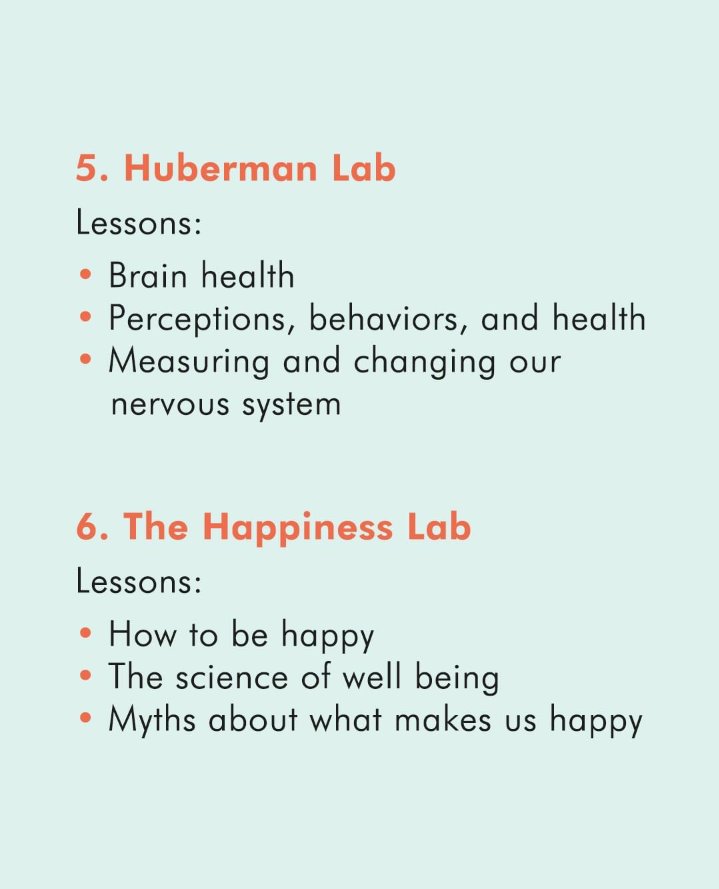 5. Huberman Lab

Lessons:

• Brain health
• Perceptions, behaviors, and health
• Measuring and changing our nervous system

6. The Happiness Lab

Lessons:

• How to be happy
• The science of well being
• Myths about what makes us happy